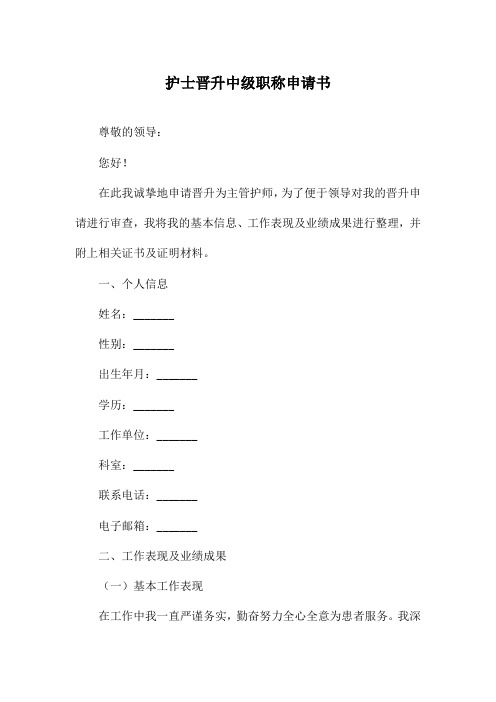 护士晋升中级职称申请书

尊敬的领导：

您好！

在此我诚挚地申请晋升为主管护师，为了便于领导对我的晋升申请进行审查，我将我的基本信息、工作表现及业绩成果进行整理，并附上相关证书及证明材料。

一、个人信息

姓名：_______

性别：_______

出生年月：_______

学历：_______

工作单位：_______

科室：_______

联系电话：_______

电子邮箱：_______

二、工作表现及业绩成果

（一）基本工作表现

在工作中我一直严谨务实，勤奋努力全心全意为患者服务。我深